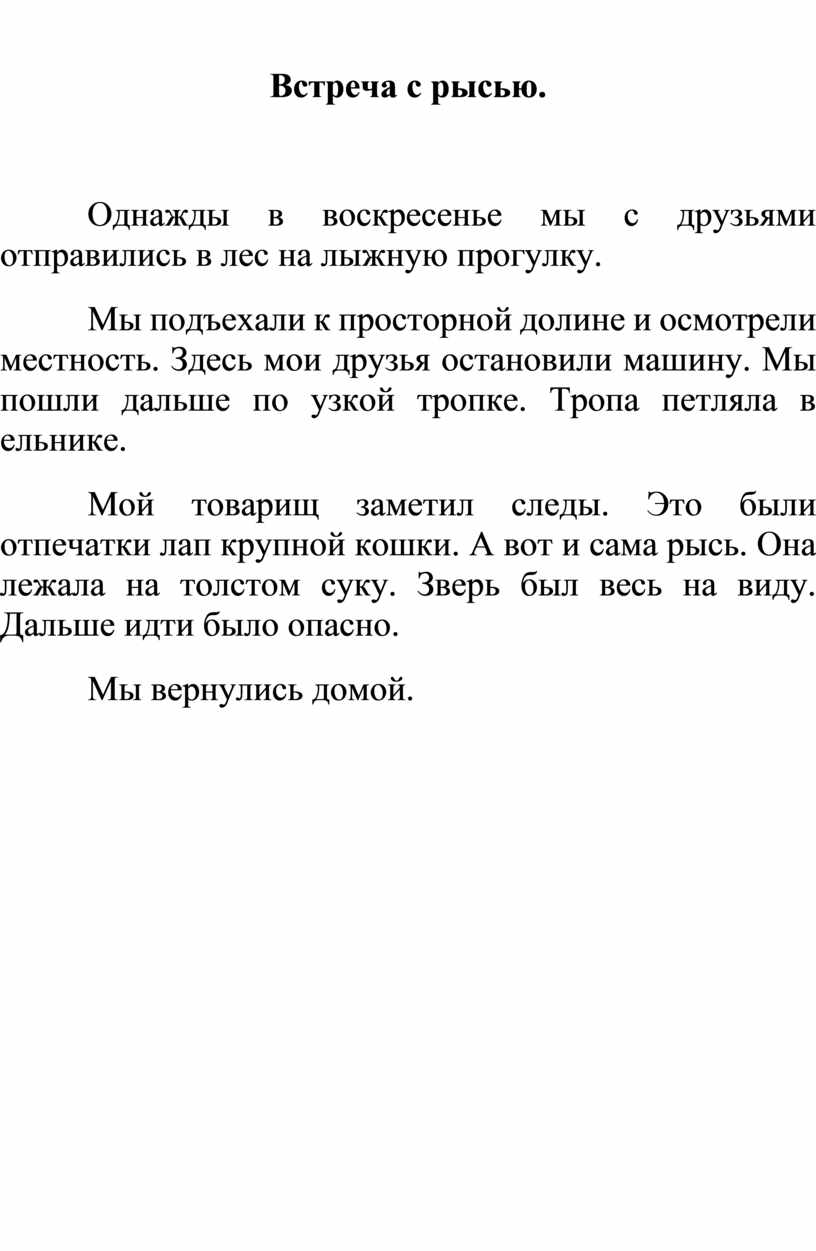 Встреча с рысью.

Однажды в воскресенье мы с друзьями отправились в лес на лыжную прогулку.

Мы подъехали к просторной долине и осмотрели местность. Здесь мои друзья остановили машину. Мы пошли дальше по узкой тропке. Тропа петляла в ельнике.

Мой товарищ заметил следы. Это были отпечатки лап крупной кошки. А вот и сама рысь. Она лежала на толстом суку. Зверь был весь на виду. Дальше идти было опасно.

Мы вернулись домой.